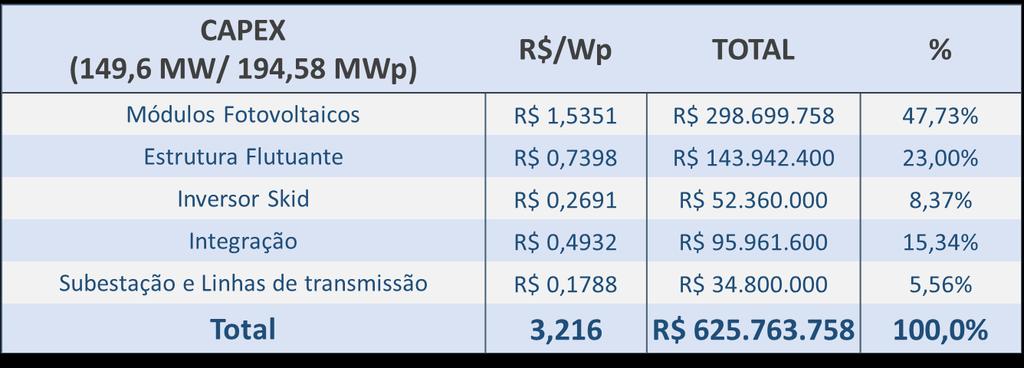 | CAPEX (149,6 MW/ 194,58 MWp) | R$/Wp | TOTAL | % |
|---|---|---|---|
| Módulos Fotovoltaicos | R$ 1,5351 | R$ 298.699.758 | 47,73% |
| Estrutura Flutuante | R$ 0,7398 | R$ 143.942.400 | 23,00% |
| Inversor Skid | R$ 0,2691 | R$ 52.360.000 | 8,37% |
| Integração | R$ 0,4932 | R$ 95.961.600 | 15,34% |
| Subestação e Linhas de transmissão | R$ 0,1788 | R$ 34.800.000 | 5,56% |
| Total | 3,216 | R$ 625.763.758 | 100,0% |